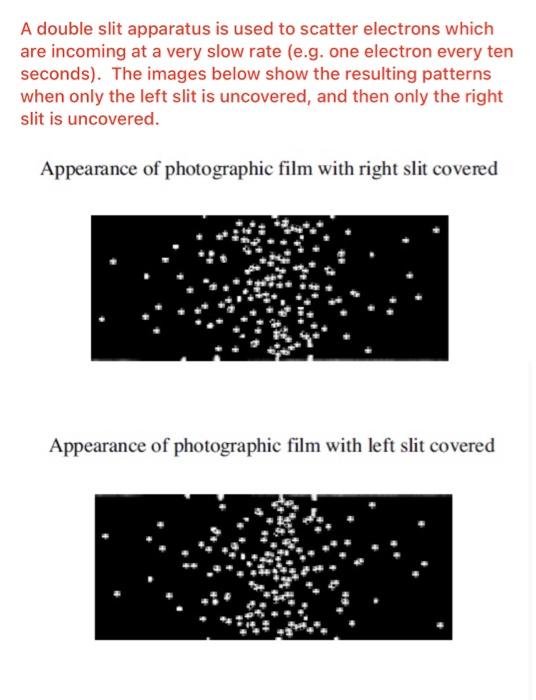 A double slit apparatus is used to scatter electrons which are incoming at a very slow rate (e.g. one electron every ten seconds). The images below show the resulting patterns when only the left slit is uncovered, and then only the right slit is uncovered.

Appearance of photographic film with right slit covered

Appearance of photographic film with left slit covered